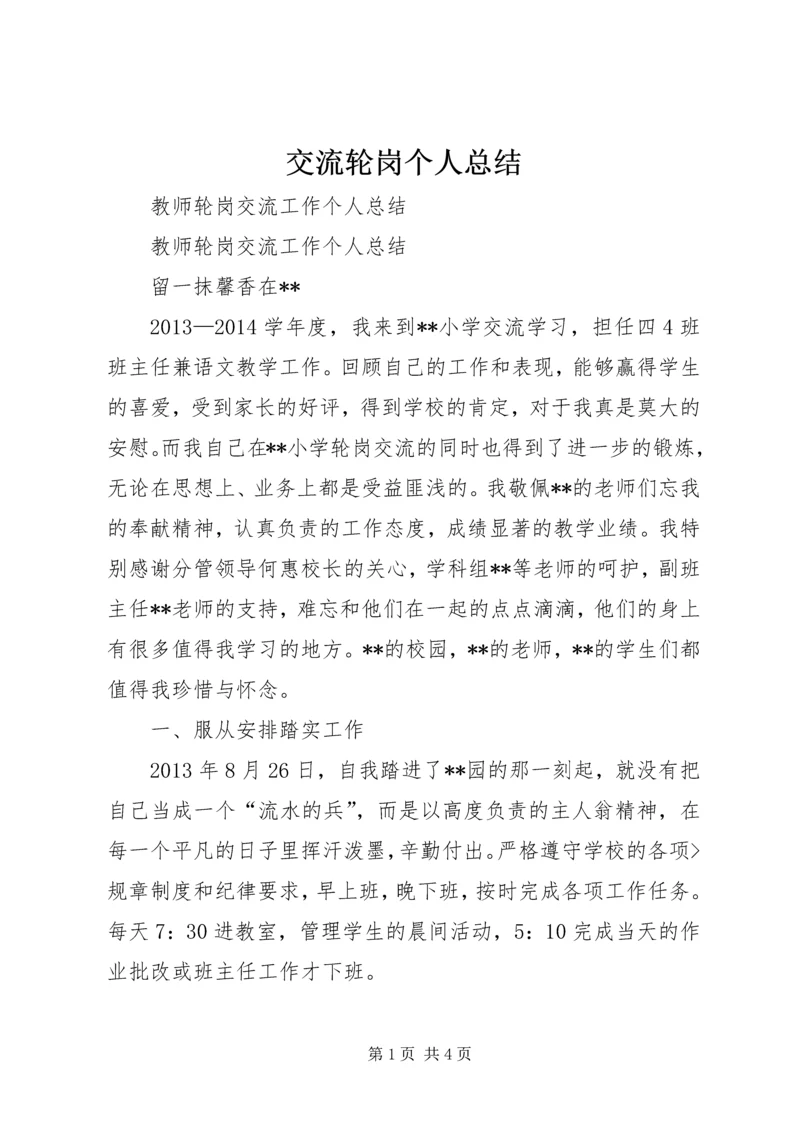 交流轮岗个人总结

教师轮岗交流工作个人总结

教师轮岗交流工作个人总结

留一抹馨香在**

2013—2014 学年度，我来到**小学交流学习，担任四 4 班班主任兼语文教学工作。回顾自己的工作和表现，能够赢得学生的喜爱，受到家长的好评，得到学校的肯定，对于我真是莫大的安慰。而我自己在**小学轮岗交流的同时也得到了进一步的锻炼，无论在思想上、业务上都是受益匪浅的。我敬佩**的老师们忘我的奉献精神，认真负责的工作态度，成绩显著的教学业绩。我特别感谢分管领导何惠校长的关心，学科组**等老师的呵护，副班主任**老师的支持，难忘和他们在一起的点点滴滴，他们的身上有很多值得我学习的地方。**的校园，**的老师，**的学生们都值得我珍惜与怀念。

一、服从安排踏实工作

2013 年 8 月 26 日，自我踏进了**园的那一刻起，就没有把自己当成一个“流水的兵”，而是以高度负责的主人翁精神，在每一个平凡的日子里挥汗泼墨，辛勤付出。严格遵守学校的各项>规章制度和纪律要求，早上班，晚下班，按时完成各项工作任务。每天 7：30 进教室，管理学生的晨间活动，5：10 完成当天的作业批改或班主任工作才下班。

第 1 页 共 4 页